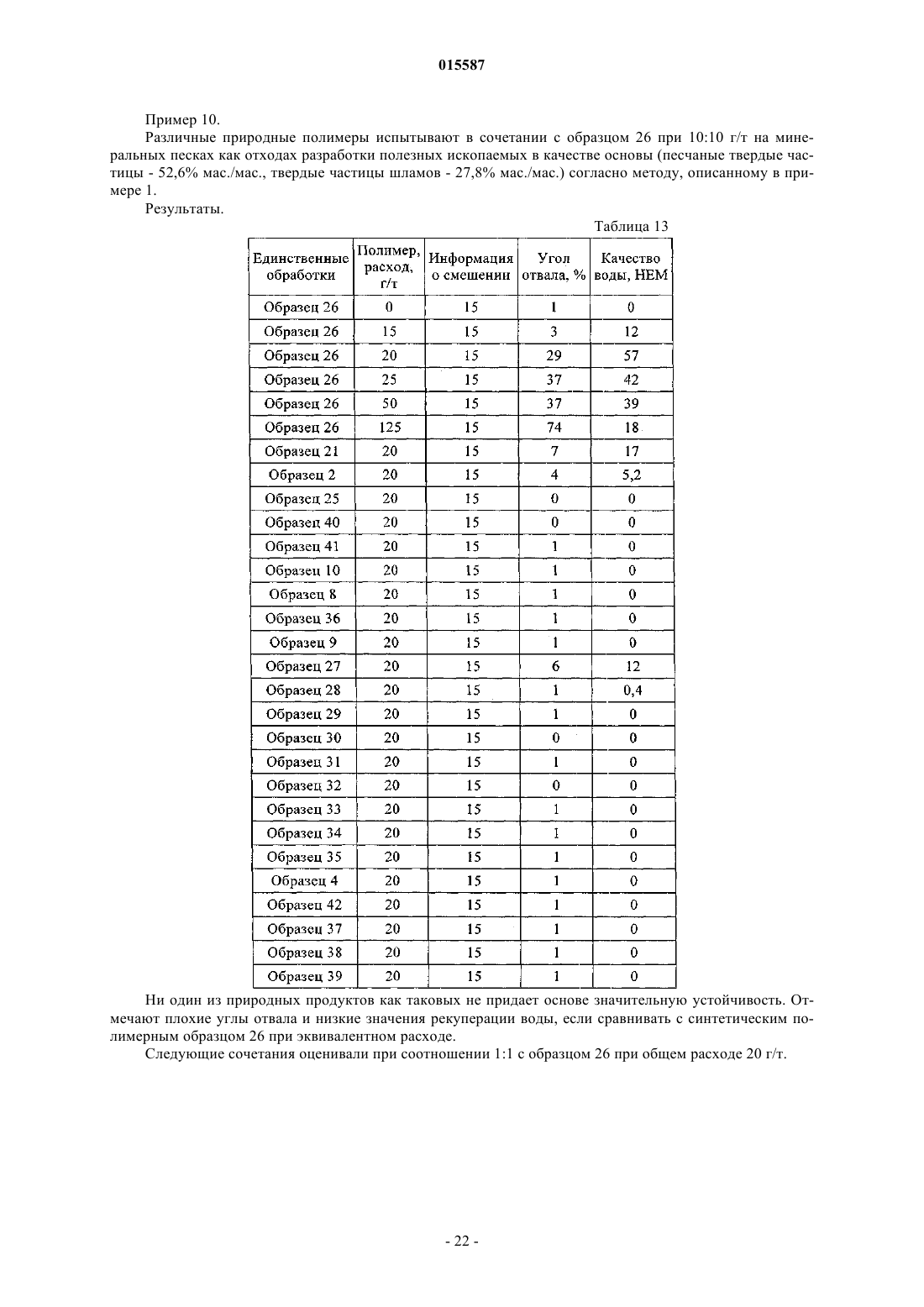 015587

Пример 10.

Различные природные полимеры испытывают в сочетании с образцом 26 при 10:10 г/т на минеральных песках как отходах разработки полезных ископаемых в качестве основы (песчаные твердые частицы - 52,6% мас./мас., твердые частицы шламов - 27,8% мас./мас.) согласно методу, описанному в примере 1.

Результаты.

Таблица 13

| Единственные обработки | Полимер, расход, г/т | Информация о смешении | Угол отвала, % | Качество воды, НЕМ |
|---|---|---|---|---|
| Образец 26 | 0 | 15 | 1 | 0 |
| Образец 26 | 15 | 15 | 3 | 12 |
| Образец 26 | 20 | 15 | 29 | 57 |
| Образец 26 | 25 | 15 | 37 | 42 |
| Образец 26 | 50 | 15 | 37 | 39 |
| Образец 26 | 125 | 15 | 74 | 18 |
| Образец 21 | 20 | 15 | 7 | 17 |
| Образец 2 | 20 | 15 | 4 | 5,2 |
| Образец 25 | 20 | 15 | 0 | 0 |
| Образец 40 | 20 | 15 | 0 | 0 |
| Образец 41 | 20 | 15 | 1 | 0 |
| Образец 10 | 20 | 15 | 1 | 0 |
| Образец 8 | 20 | 15 | 1 | 0 |
| Образец 36 | 20 | 15 | 1 | 0 |
| Образец 9 | 20 | 15 | 1 | 0 |
| Образец 27 | 20 | 15 | 6 | 12 |
| Образец 28 | 20 | 15 | 1 | 0,4 |
| Образец 29 | 20 | 15 | 1 | 0 |
| Образец 30 | 20 | 15 | 0 | 0 |
| Образец 31 | 20 | 15 | 1 | 0 |
| Образец 32 | 20 | 15 | 0 | 0 |
| Образец 33 | 20 | 15 | 1 | 0 |
| Образец 34 | 20 | 15 | 1 | 0 |
| Образец 35 | 20 | 15 | 1 | 0 |
| Образец 4 | 20 | 15 | 1 | 0 |
| Образец 42 | 20 | 15 | 1 | 0 |
| Образец 37 | 20 | 15 | 1 | 0 |
| Образец 38 | 20 | 15 | 1 | 0 |
| Образец 39 | 20 | 15 | 1 | 0 |

Ни один из природных продуктов как таковых не придает основе значительную устойчивость. Отмечают плохие углы отвала и низкие значения рекуперации воды, если сравнивать с синтетическим полимерным образцом 26 при эквивалентном расходе.

Следующие сочетания оценивали при соотношении 1:1 с образцом 26 при общем расходе 20 г/т.

- 22 -